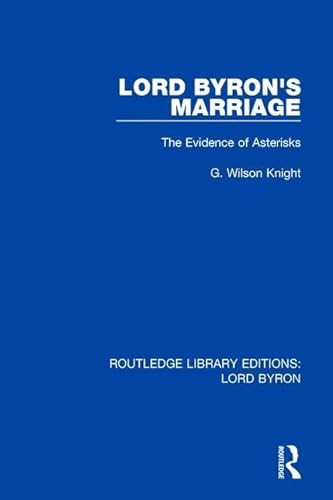 LORD BYRON'S MARRIAGE

The Evidence of Asterisks

G. Wilson Knight

ROUTLEDGE LIBRARY EDITIONS: LORD BYRON

ROUTLEDGE